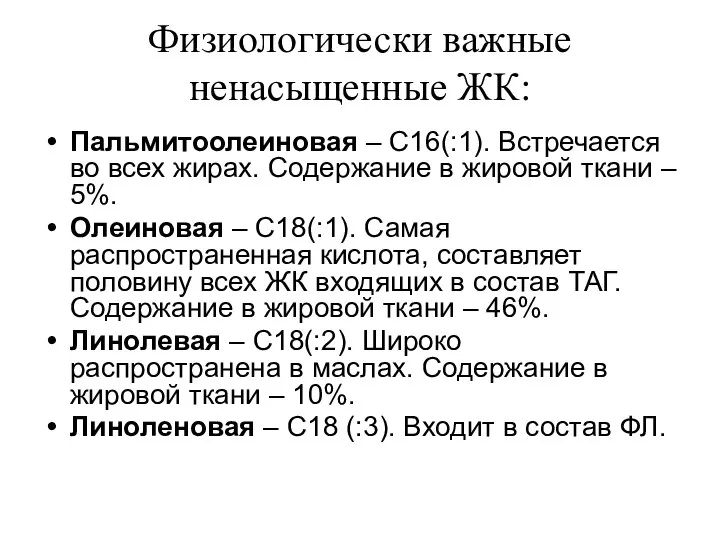 Физиологически важные ненасыщенные ЖК:

• Пальмитоолеиновая – С16(:1). Встречается во всех жирах. Содержание в жировой ткани – 5%.
• Олеиновая – С18(:1). Самая распространенная кислота, составляет половину всех ЖК входящих в состав ТАГ. Содержание в жировой ткани – 46%.
• Линолевая – С18(:2). Широко распространена в маслах. Содержание в жировой ткани – 10%.
• Линоленовая – С18 (:3). Входит в состав ФЛ.